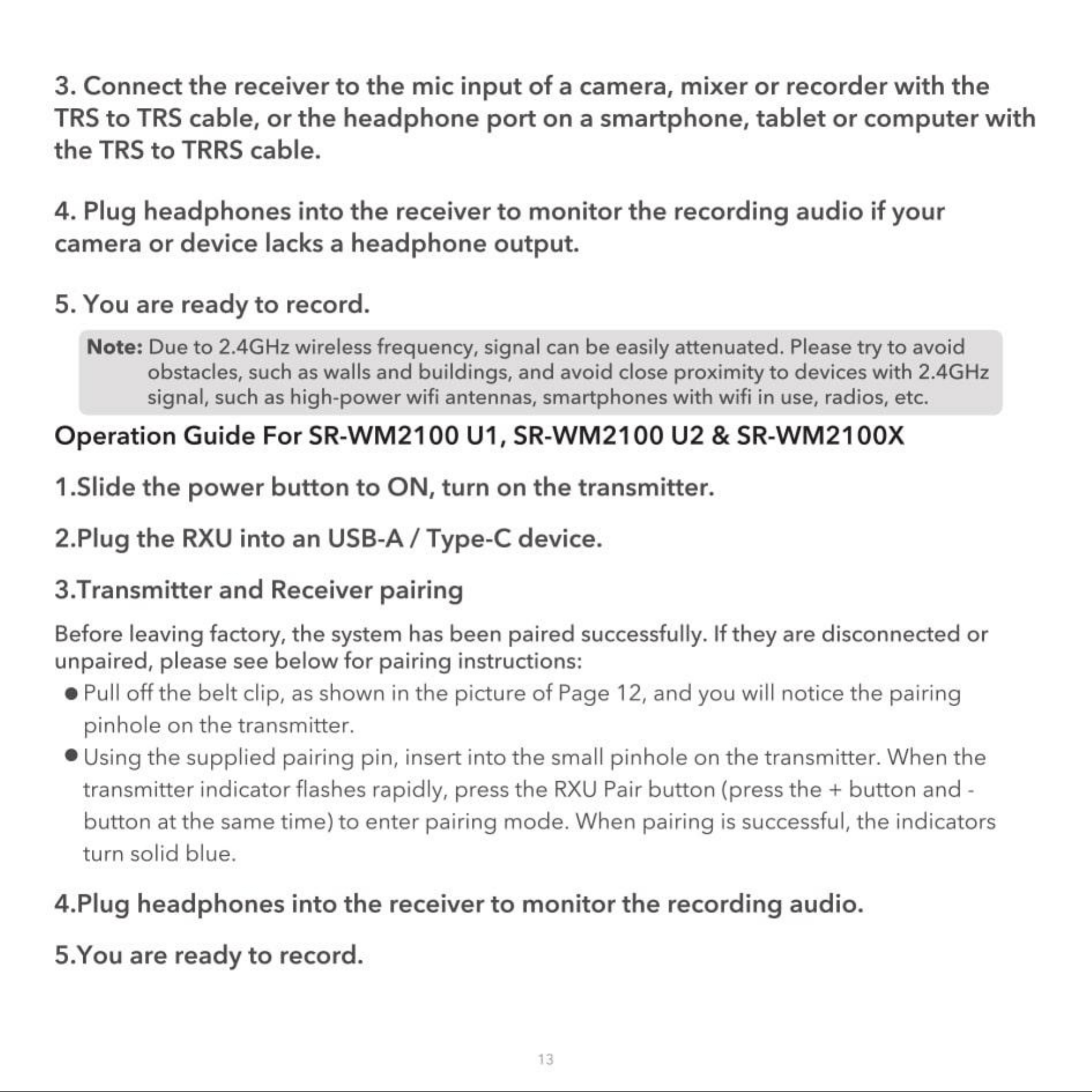 3. Connect the receiver to the mic input of a camera, mixer or recorder with the TRS to TRS cable, or the headphone port on a smartphone, tablet or computer with the TRS to TRRS cable.

4. Plug headphones into the receiver to monitor the recording audio if your camera or device lacks a headphone output.

5. You are ready to record.

Note: Due to 2.4GHz wireless frequency, signal can be easily attenuated. Please try to avoid obstacles, such as walls and buildings, and avoid close proximity to devices with 2.4GHz signal, such as high-power wifi antennas, smartphones with wifi in use, radios, etc.

Operation Guide For SR-WM2100 U1, SR-WM2100 U2 & SR-WM2100X

1.Slide the power button to ON, turn on the transmitter.

2.Plug the RXU into an USB-A / Type-C device.

3.Transmitter and Receiver pairing

Before leaving factory, the system has been paired successfully. If they are disconnected or unpaired, please see below for pairing instructions:

• Pull off the belt clip, as shown in the picture of Page 12, and you will notice the pairing pinhole on the transmitter.
• Using the supplied pairing pin, insert into the small pinhole on the transmitter. When the transmitter indicator flashes rapidly, press the RXU Pair button (press the + button and - button at the same time) to enter pairing mode. When pairing is successful, the indicators turn solid blue.

4.Plug headphones into the receiver to monitor the recording audio.

5.You are ready to record.

13